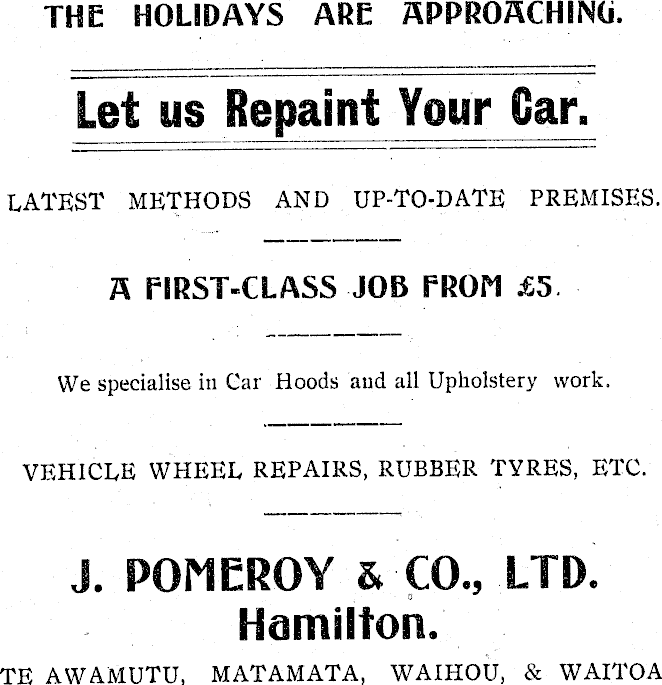 THE HOLIDAYS ARE APPROACHING.

Let us Repaint Your Car.

LATEST METHODS AND UP-TO-DATE PREMISES.

A FIRST-CLASS JOB FROM £5.

We specialise in Car Hoods and all Upholstery work.

VEHICLE WHEEL REPAIRS, RUBBER TYRES, ETC.

J. POMEROY & CO., LTD.
Hamilton.

TE AWAMUTU, MATAMATA, WAIHOU, & WAITOA